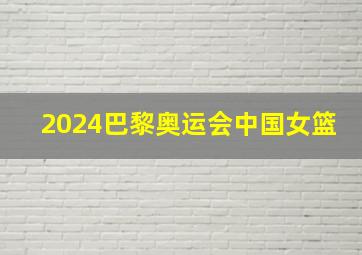 2024巴黎奥运会中国女篮